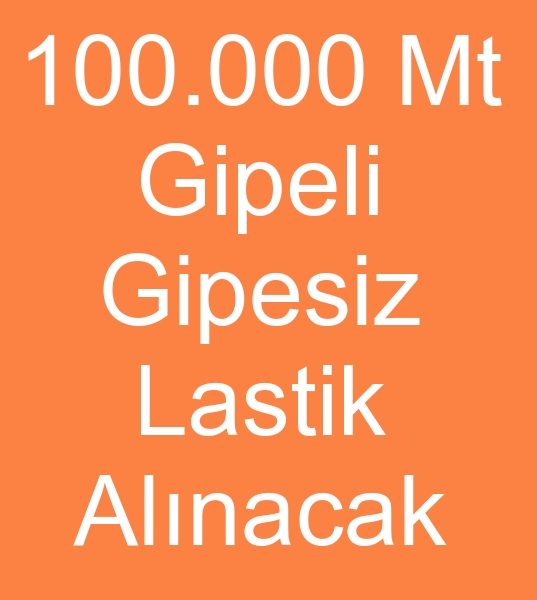 100.000 Mt
Gipeli
Gipesiz
Lastik
Alınacak